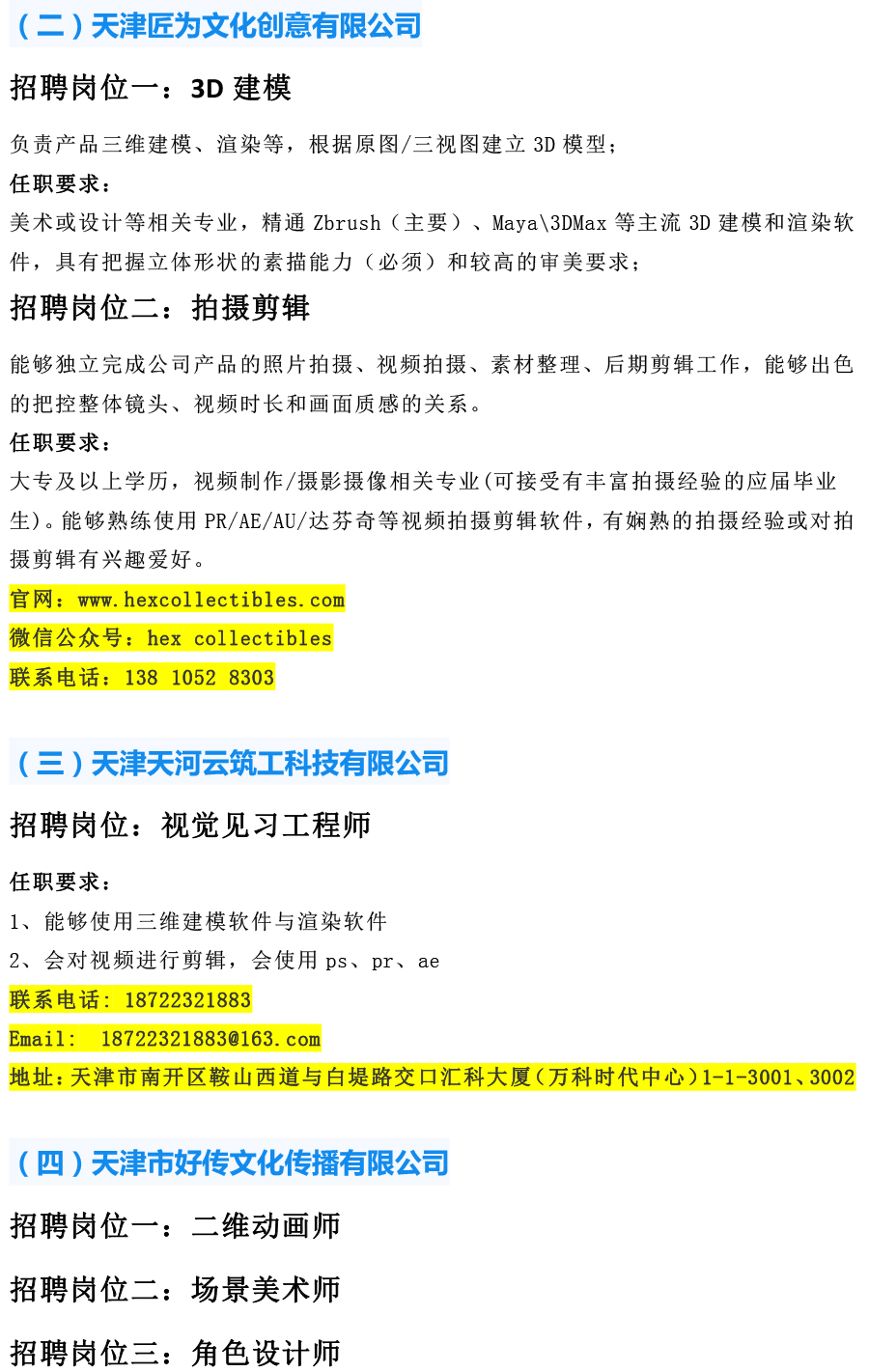 （二）天津匠为文化创意有限公司

招聘岗位一：3D 建模

负责产品三维建模、渲染等，根据原图/三视图建立 3D 模型；

任职要求：

美术或设计等相关专业，精通 Zbrush（主要）、Maya\3DMax 等主流 3D 建模和渲染软件，具有把握立体形状的素描能力（必须）和较高的审美要求；

招聘岗位二：拍摄剪辑

能够独立完成公司产品的照片拍摄、视频拍摄、素材整理、后期剪辑工作，能够出色的把控整体镜头、视频时长和画面质感的关系。

任职要求：

大专及以上学历，视频制作/摄影摄像相关专业(可接受有丰富拍摄经验的应届毕业生)。能够熟练使用 PR/AE/AU/达芬奇等视频拍摄剪辑软件，有娴熟的拍摄经验或对拍摄剪辑有兴趣爱好。

官网：www.hexcollectibles.com

微信公众号：hex collectibles

联系电话：138 1052 8303

（三）天津天河云筑工科技有限公司

招聘岗位：视觉见习工程师

任职要求：

1、能够使用三维建模软件与渲染软件

2、会对视频进行剪辑，会使用 ps、pr、ae

联系电话：18722321883

Email: 18722321883@163.com

地址：天津市南开区鞍山西道与白堤路交口汇科大厦（万科时代中心）1-1-3001、3002

（四）天津市好传文化传播有限公司

招聘岗位一：二维动画师

招聘岗位二：场景美术师

招聘岗位三：角色设计师